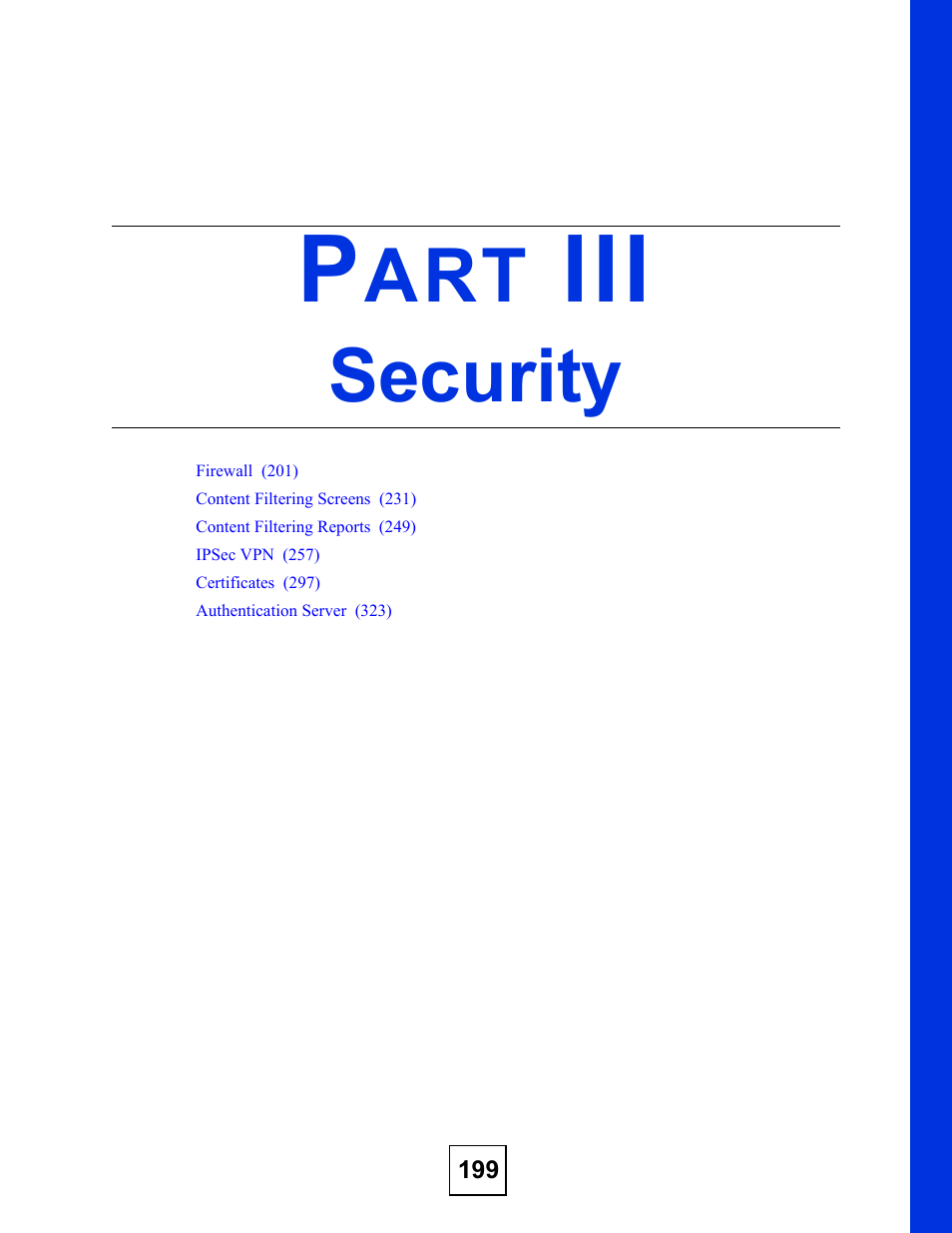 PART III

Security

Firewall (201)
Content Filtering Screens (231)
Content Filtering Reports (249)
IPSec VPN (257)
Certificates (297)
Authentication Server (323)

199